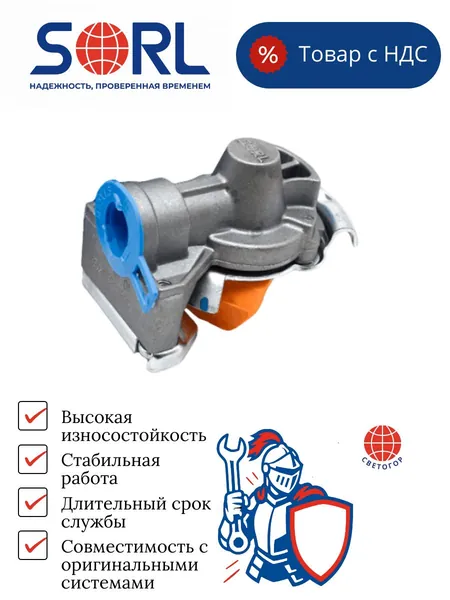 SORL
НАДЕЖНОСТЬ, ПРОВЕРЕННАЯ ВРЕМЕНЕМ

% Товар с НДС

☑ Высокая износостойкость
☑ Стабильная работа
☑ Длительный срок службы
☑ Совместимость с оригинальными системами

СВЕТОГОР